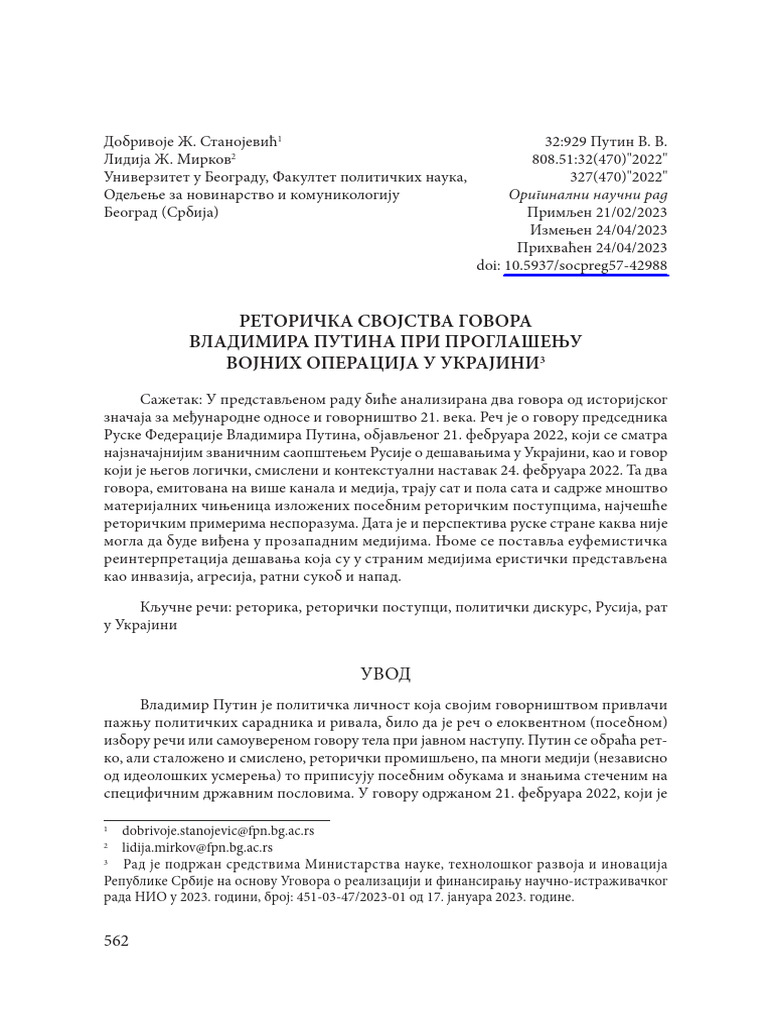 Добривоје Ж. Станојевић$^1$
Лидија Ж. Мирков$^2$
Универзитет у Београду, Факултет политичких наука,
Одељење за новинарство и комуникологију
Београд (Србија)

32:929 Путин В. В.
808.51:32(470)"2022"
327(470)"2022"
Оригинални научни рад
Примљен 21/02/2023
Измењен 24/04/2023
Прихваћен 24/04/2023
doi: 10.5937/socpreg57-42988

РЕТОРИЧКА СВОЈСТВА ГОВОРА ВЛАДИМИРА ПУТИНА ПРИ ПРОГЛАШЕЊУ ВОЈНИХ ОПЕРАЦИЈА У УКРАЈИНИ$^3$

Сажетак: У представљеном раду биће анализирана два говора од историјског значаја за међународне односе и говорништво 21. века. Реч је о говору председника Руске Федерације Владимира Путина, објављеног 21. фебруара 2022, који се сматра најзначајнијим званичним саопштењем Русије о дешавањима у Украјини, као и говор који је његов логички, смислени и контекстуални наставак 24. фебруара 2022. Та два говора, емитована на више канала и медија, трају сат и пола сата и садрже мноштво материјалних чињеница изложених посебним реторичким поступцима, најчешће реторичким примерима неспоразума. Дата је и перспектива руске стране каква није могла да буде виђена у прозападним медијима. Њоме се поставља еуфемистичка реинтерпретација дешавања која су у страним медијима еристички представљена као инвазија, агресија, ратни сукоб и напад.

Кључне речи: реторика, реторички поступци, политички дискурс, Русија, рат у Украјини

УВОД

Владимир Путин је политичка личност која својим говорништвом привлачи пажњу политичких сарадника и ривала, било да је реч о елоквентном (посебном) избору речи или самоувереном говору тела при јавном наступу. Путин се обраћа ретко, али сталожено и смислено, реторички промишљено, па многи медији (независно од идеолошких усмерења) то приписују посебним обукама и знањима стеченим на специфичним државним пословима. У говору одржаном 21. фебруара 2022, који је

$^1$ dobrivoje.stanojevic@fpn.bg.ac.rs
$^2$ lidija.mirkov@fpn.bg.ac.rs
$^3$ Рад је подржан средствима Министарства науке, технолошког развоја и иновација Републике Србије на основу Уговора о реализацији и финансирању научно-истраживачког рада НИО у 2023. години, број: 451-03-47/2023-01 од 17. јануара 2023. године.

562